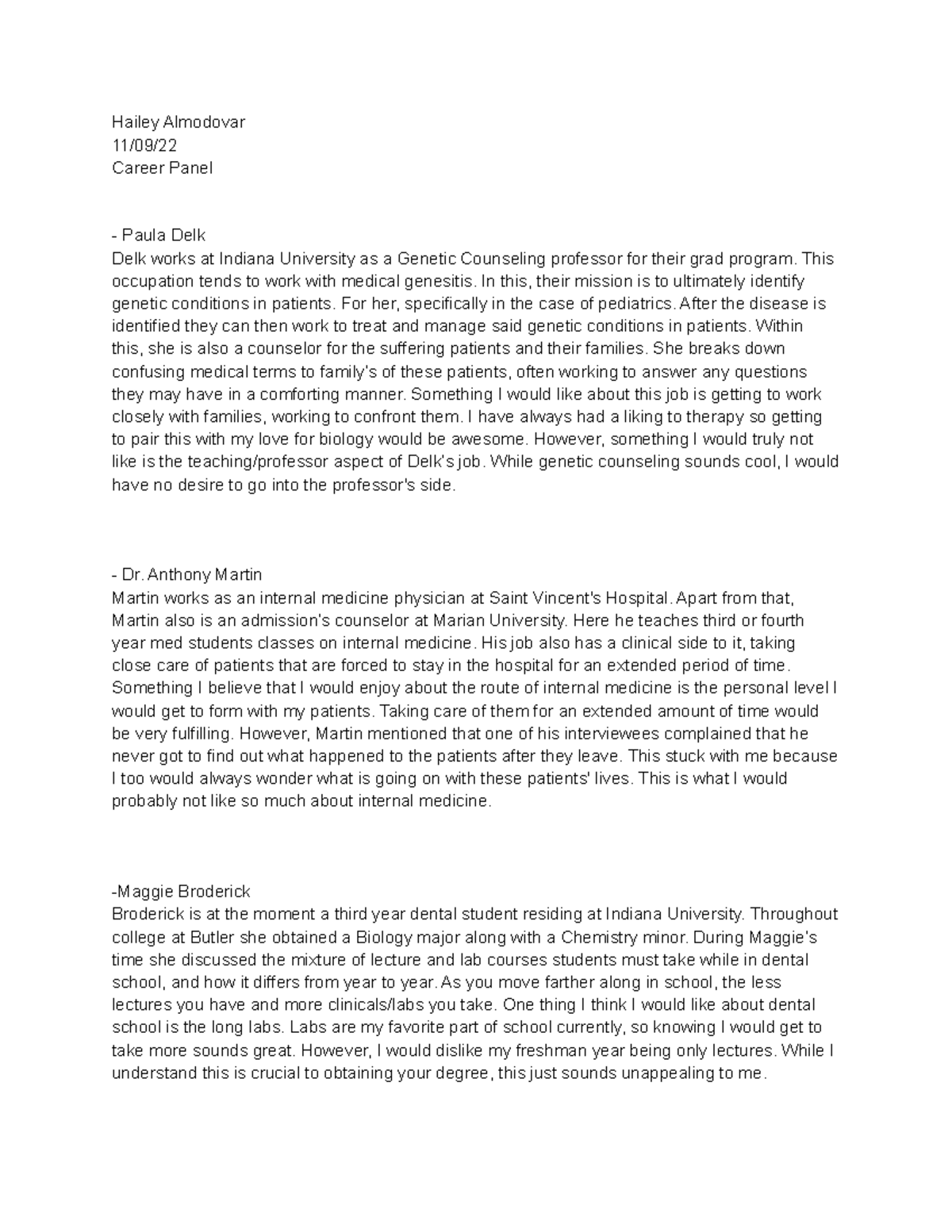 Hailey Almodovar
11/09/22
Career Panel

- Paula Delk
Delk works at Indiana University as a Genetic Counseling professor for their grad program. This occupation tends to work with medical genesitis. In this, their mission is to ultimately identify genetic conditions in patients. For her, specifically in the case of pediatrics. After the disease is identified they can then work to treat and manage said genetic conditions in patients. Within this, she is also a counselor for the suffering patients and their families. She breaks down confusing medical terms to family's of these patients, often working to answer any questions they may have in a comforting manner. Something I would like about this job is getting to work closely with families, working to confront them. I have always had a liking to therapy so getting to pair this with my love for biology would be awesome. However, something I would truly not like is the teaching/professor aspect of Delk's job. While genetic counseling sounds cool, I would have no desire to go into the professor's side.

- Dr. Anthony Martin
Martin works as an internal medicine physician at Saint Vincent's Hospital. Apart from that, Martin also is an admission's counselor at Marian University. Here he teaches third or fourth year med students classes on internal medicine. His job also has a clinical side to it, taking close care of patients that are forced to stay in the hospital for an extended period of time. Something I believe that I would enjoy about the route of internal medicine is the personal level I would get to form with my patients. Taking care of them for an extended amount of time would be very fulfilling. However, Martin mentioned that one of his interviewees complained that he never got to find out what happened to the patients after they leave. This stuck with me because I too would always wonder what is going on with these patients' lives. This is what I would probably not like so much about internal medicine.

-Maggie Broderick
Broderick is at the moment a third year dental student residing at Indiana University. Throughout college at Butler she obtained a Biology major along with a Chemistry minor. During Maggie's time she discussed the mixture of lecture and lab courses students must take while in dental school, and how it differs from year to year. As you move farther along in school, the less lectures you have and more clinicals/labs you take. One thing I think I would like about dental school is the long labs. Labs are my favorite part of school currently, so knowing I would get to take more sounds great. However, I would dislike my freshman year being only lectures. While I understand this is crucial to obtaining your degree, this just sounds unappealing to me.